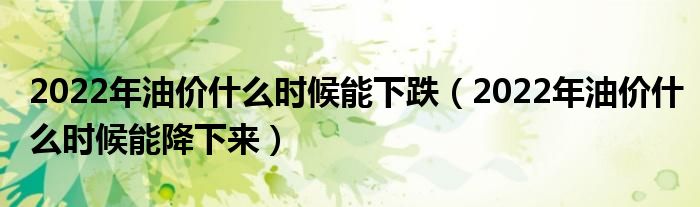 2022年油价什么时候能下跌（2022年油价什么时候能降下来）